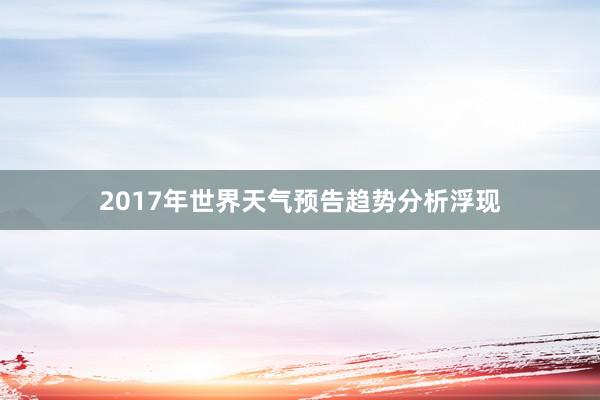 2017年世界天气预告趋势分析浮现